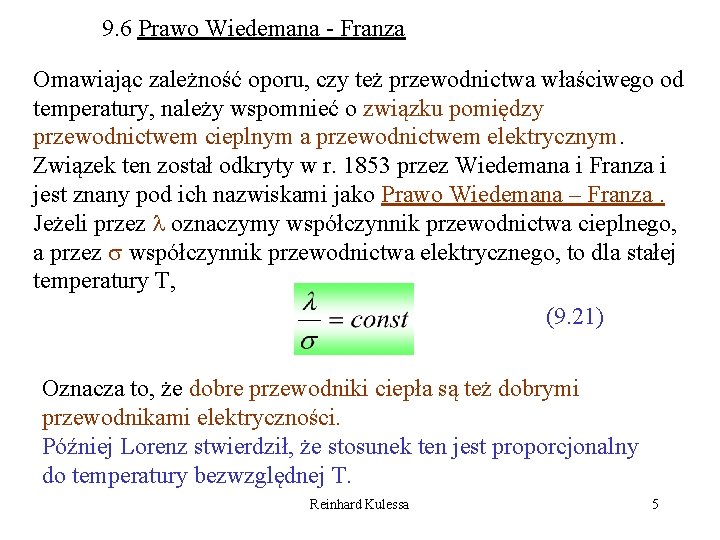 9.6 Prawo Wiedemana - Franza

Omawiając zależność oporu, czy też przewodnictwa właściwego od temperatury, należy wspomnieć o związku pomiędzy przewodnictwem cieplnym a przewodnictwem elektrycznym. Związek ten został odkryty w r. 1853 przez Wiedemana i Franza i jest znany pod ich nazwiskami jako Prawo Wiedemana – Franza . Jeżeli przez $\lambda$ oznaczymy współczynnik przewodnictwa cieplnego, a przez $\sigma$ współczynnik przewodnictwa elektrycznego, to dla stałej temperatury T,

$\frac{\lambda}{\sigma} = const$ (9.21)

Oznacza to, że dobre przewodniki ciepła są też dobrymi przewodnikami elektryczności.
Później Lorenz stwierdził, że stosunek ten jest proporcjonalny do temperatury bezwzględnej T.

Reinhard Kulessa 5